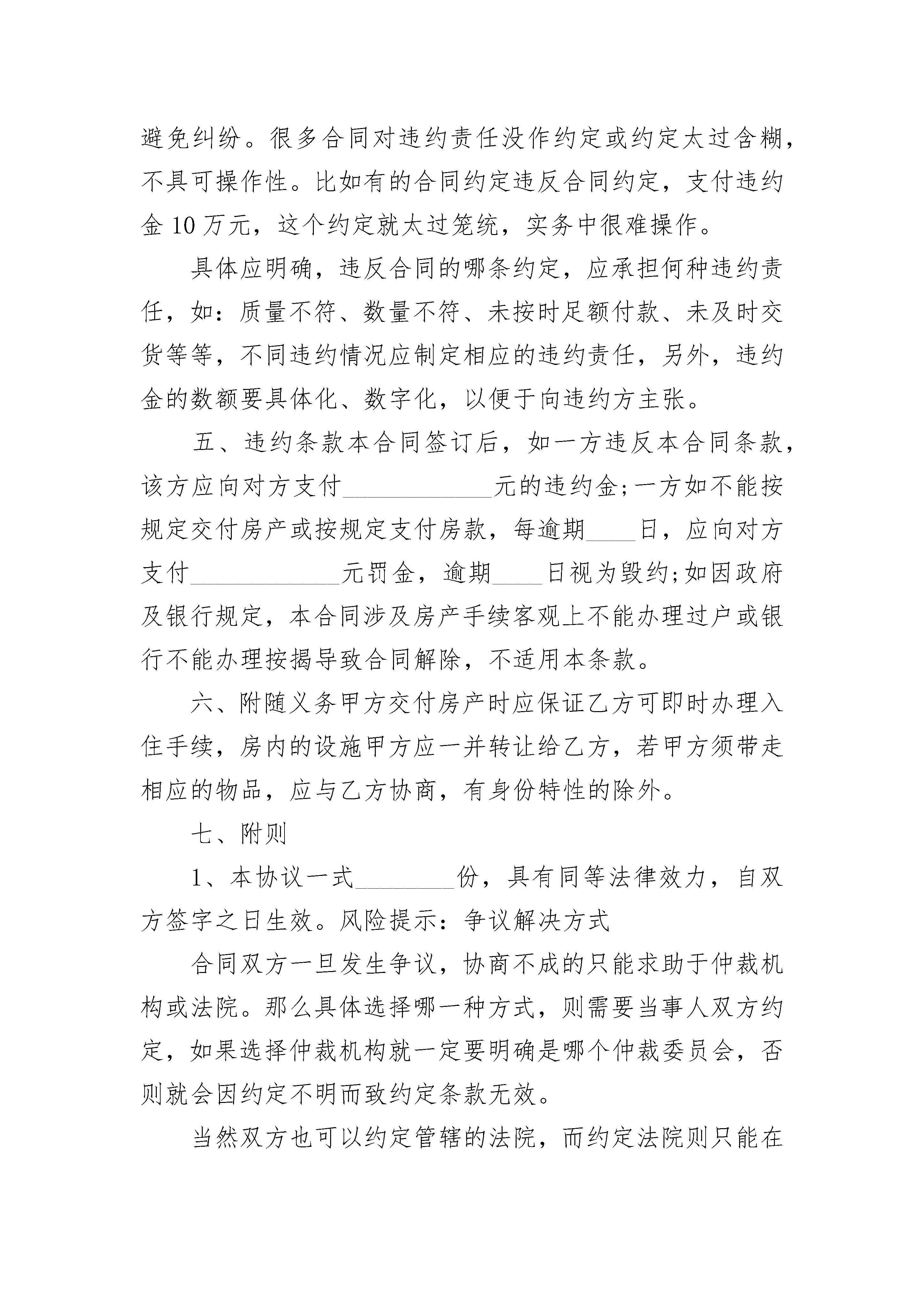 避免纠纷。很多合同对违约责任没作约定或约定太过含糊，不具可操作性。比如有的合同约定违反合同约定，支付违约金 10 万元，这个约定就太过笼统，实务中很难操作。

具体应明确，违反合同的哪条约定，应承担何种违约责任，如：质量不符、数量不符、未按时足额付款、未及时交货等等，不同违约情况应制定相应的违约责任，另外，违约金的数额要具体化、数字化，以便于向违约方主张。

五、违约条款本合同签订后，如一方违反本合同条款，该方应向对方支付____________元的违约金;一方如不能按规定交付房产或按规定支付房款，每逾期____日，应向对方支付____________元罚金，逾期____日视为毁约;如因政府及银行规定，本合同涉及房产手续客观上不能办理过户或银行不能办理按揭导致合同解除，不适用本条款。

六、附随义务甲方交付房产时应保证乙方可即时办理入住手续，房内的设施甲方应一并转让给乙方，若甲方须带走相应的物品，应与乙方协商，有身份特性的除外。

七、附则

1、本协议一式________份，具有同等法律效力，自双方签字之日生效。风险提示：争议解决方式

合同双方一旦发生争议，协商不成的只能求助于仲裁机构或法院。那么具体选择哪一种方式，则需要当事人双方约定，如果选择仲裁机构就一定要明确是哪个仲裁委员会，否则就会因约定不明而致约定条款无效。

当然双方也可以约定管辖的法院，而约定法院则只能在